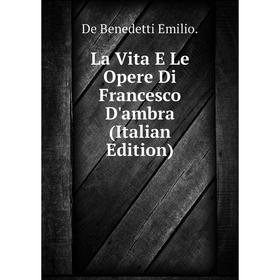 De Benedetti Emilio.

La Vita E Le Opere Di Francesco D'ambra (Italian Edition)